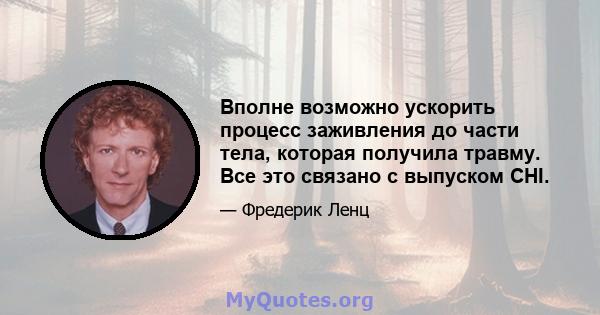 Вполне возможно ускорить процесс заживления до части тела, которая получила травму. Все это связано с выпуском CHI.

— Фредерик Ленц

MyQuotes.org